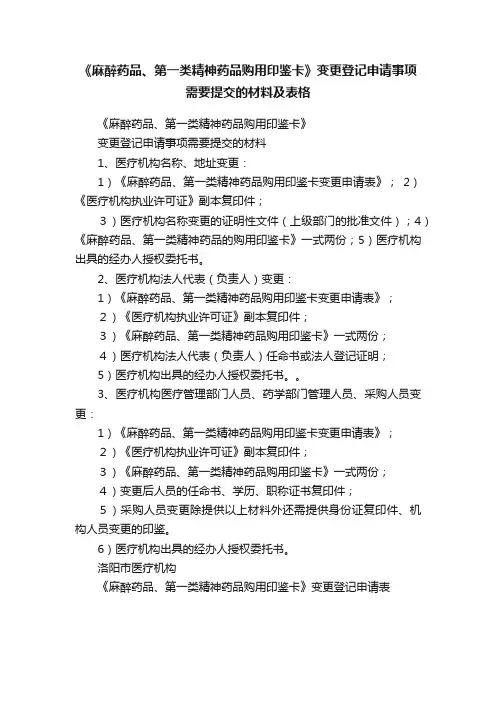 《麻醉药品、第一类精神药品购用印鉴卡》变更登记申请事项需要提交的材料及表格

《麻醉药品、第一类精神药品购用印鉴卡》

变更登记申请事项需要提交的材料

1、医疗机构名称、地址变更：

1）《麻醉药品、第一类精神药品购用印鉴卡变更申请表》； 2）《医疗机构执业许可证》副本复印件；

3）医疗机构名称变更的证明性文件（上级部门的批准文件）；4）《麻醉药品、第一类精神药品的购用印鉴卡》一式两份；5）医疗机构出具的经办人授权委托书。

2、医疗机构法人代表（负责人）变更：

1）《麻醉药品、第一类精神药品购用印鉴卡变更申请表》；

2）《医疗机构执业许可证》副本复印件；

3）《麻醉药品、第一类精神药品购用印鉴卡》一式两份；

4）医疗机构法人代表（负责人）任命书或法人登记证明；

5）医疗机构出具的经办人授权委托书。。

3、医疗机构医疗管理部门人员、药学部门管理人员、采购人员变更：

1）《麻醉药品、第一类精神药品购用印鉴卡变更申请表》；

2）《医疗机构执业许可证》副本复印件；

3）《麻醉药品、第一类精神药品购用印鉴卡》一式两份；

4）变更后人员的任命书、学历、职称证书复印件；

5）采购人员变更除提供以上材料外还需提供身份证复印件、机构人员变更的印鉴。

6）医疗机构出具的经办人授权委托书。

洛阳市医疗机构

《麻醉药品、第一类精神药品购用印鉴卡》变更登记申请表